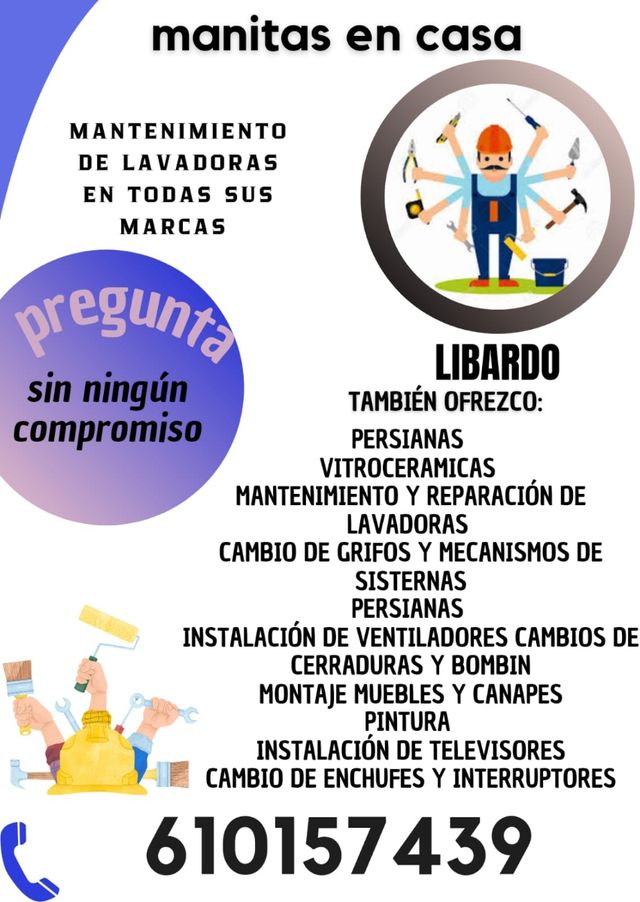 manitas en casa

MANTENIMIENTO DE LAVADORAS EN TODAS SUS MARCAS

pregunta

sin ningún compromiso

LIBARDO

TAMBIÉN OFREZCO:

PERSIANAS
VITROCERAMICAS
MANTENIMIENTO Y REPARACIÓN DE LAVADORAS
CAMBIO DE GRIFOS Y MECANISMOS DE SISTERNAS
PERSIANAS
INSTALACIÓN DE VENTILADORES CAMBIOS DE CERRADURAS Y BOMBIN
MONTAJE MUEBLES Y CANAPES
PINTURA
INSTALACIÓN DE TELEVISORES
CAMBIO DE ENCHUFES Y INTERRUPTORES

610157439